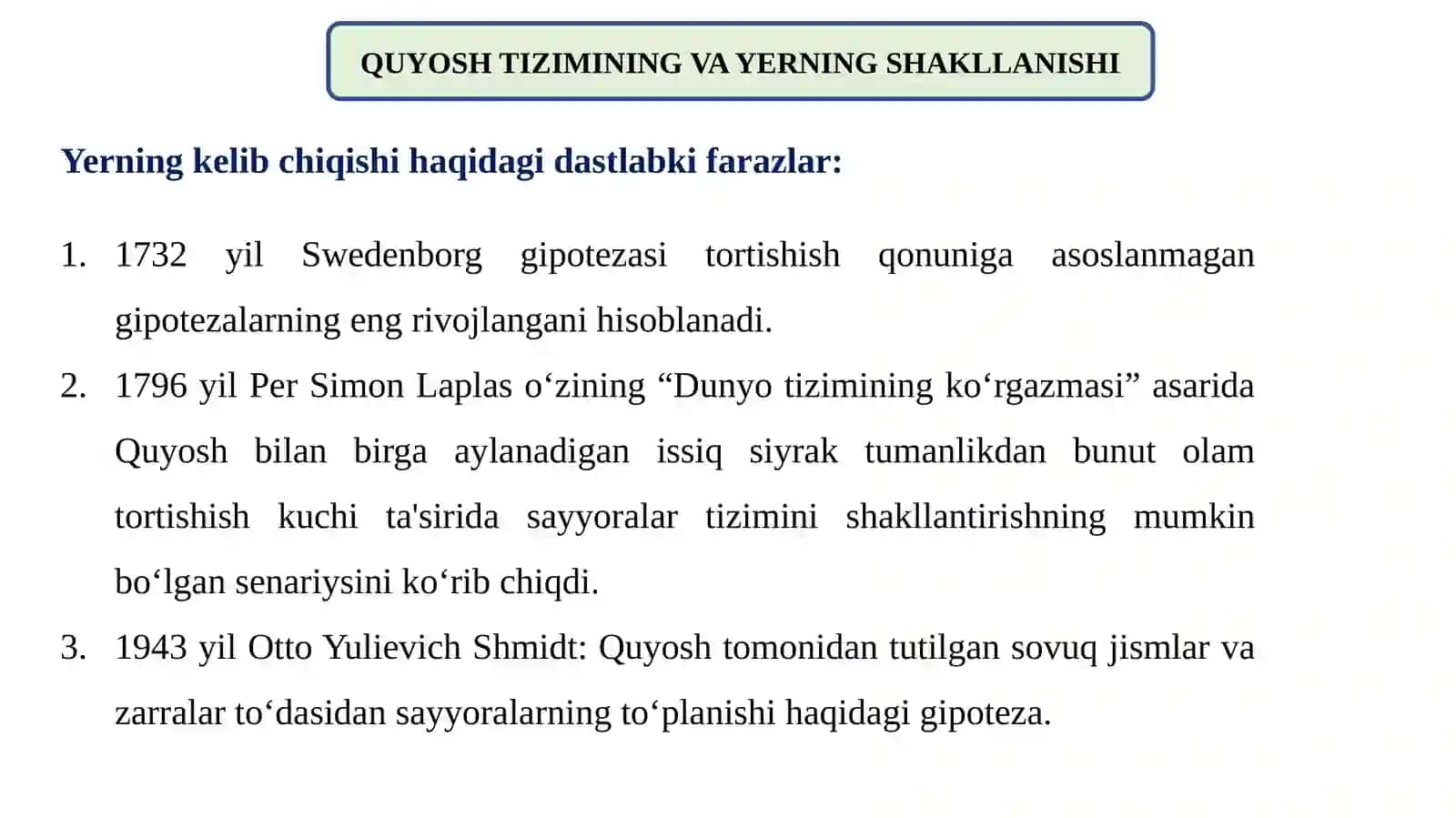 QUYOSH TIZIMINING VA YERNING SHAKLLANISHI

Yerning kelib chiqishi haqidagi dastlabki farazlar:

1. 1732 yil Swedenborg gipotezasi tortishish qonuniga asoslanmagan gipotezalarning eng rivojlangani hisoblanadi.
2. 1796 yil Per Simon Laplas o‘zining “Dunyo tizimining ko‘rgazmasi” asarida Quyosh bilan birga aylanadigan issiq siyrak tumanlikdan bunut olam tortishish kuchi ta'sirida sayyoralar tizimini shakllantirishning mumkin bo‘lgan senariysini ko‘rib chiqdi.
3. 1943 yil Otto Yulievich Shmidt: Quyosh tomonidan tutilgan sovuq jismlar va zarralar to‘dasidan sayyoralarning to‘planishi haqidagi gipoteza.